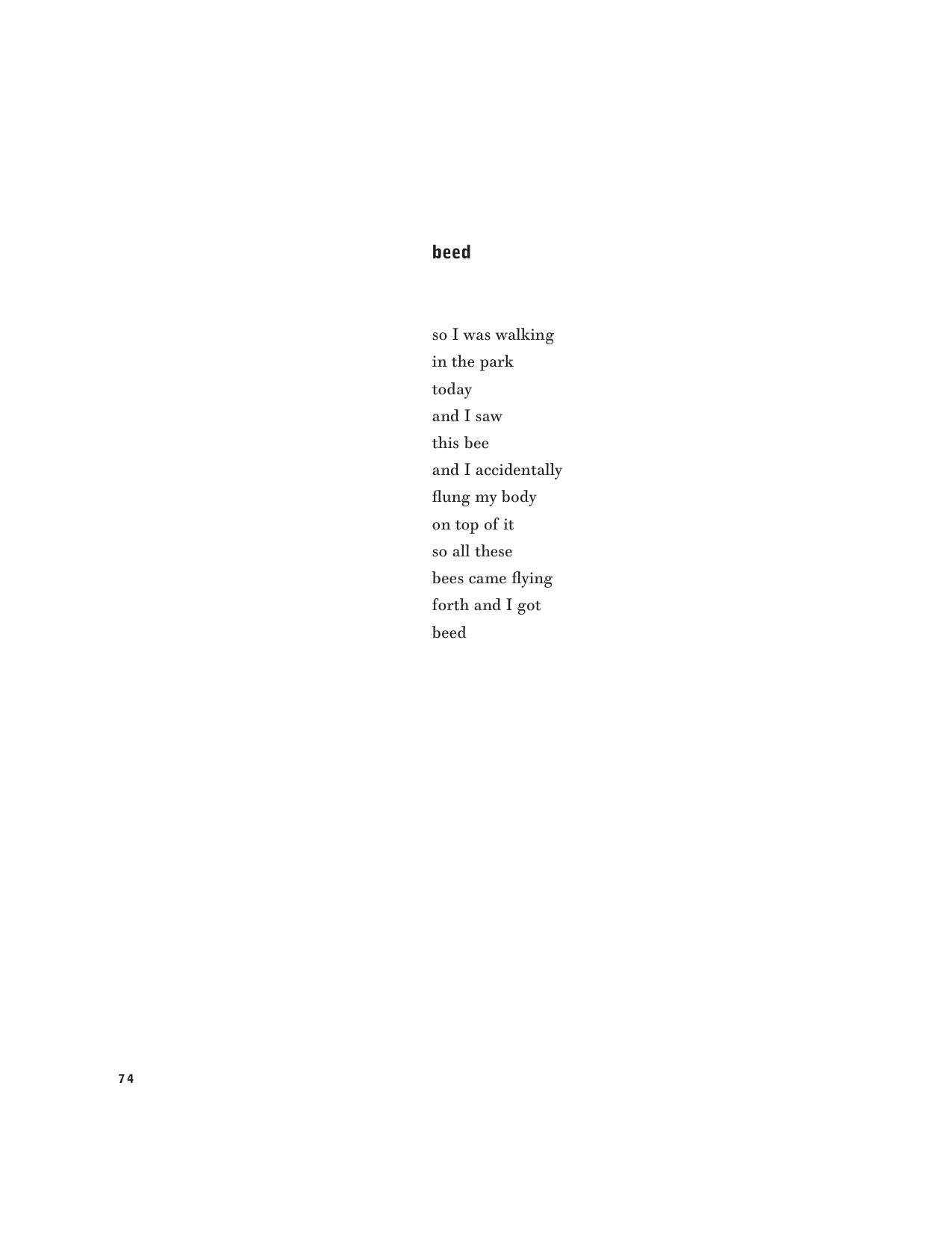 beed

so I was walking
in the park
today
and I saw
this bee
and I accidentally
flung my body
on top of it
so all these
bees came flying
forth and I got
beed

74